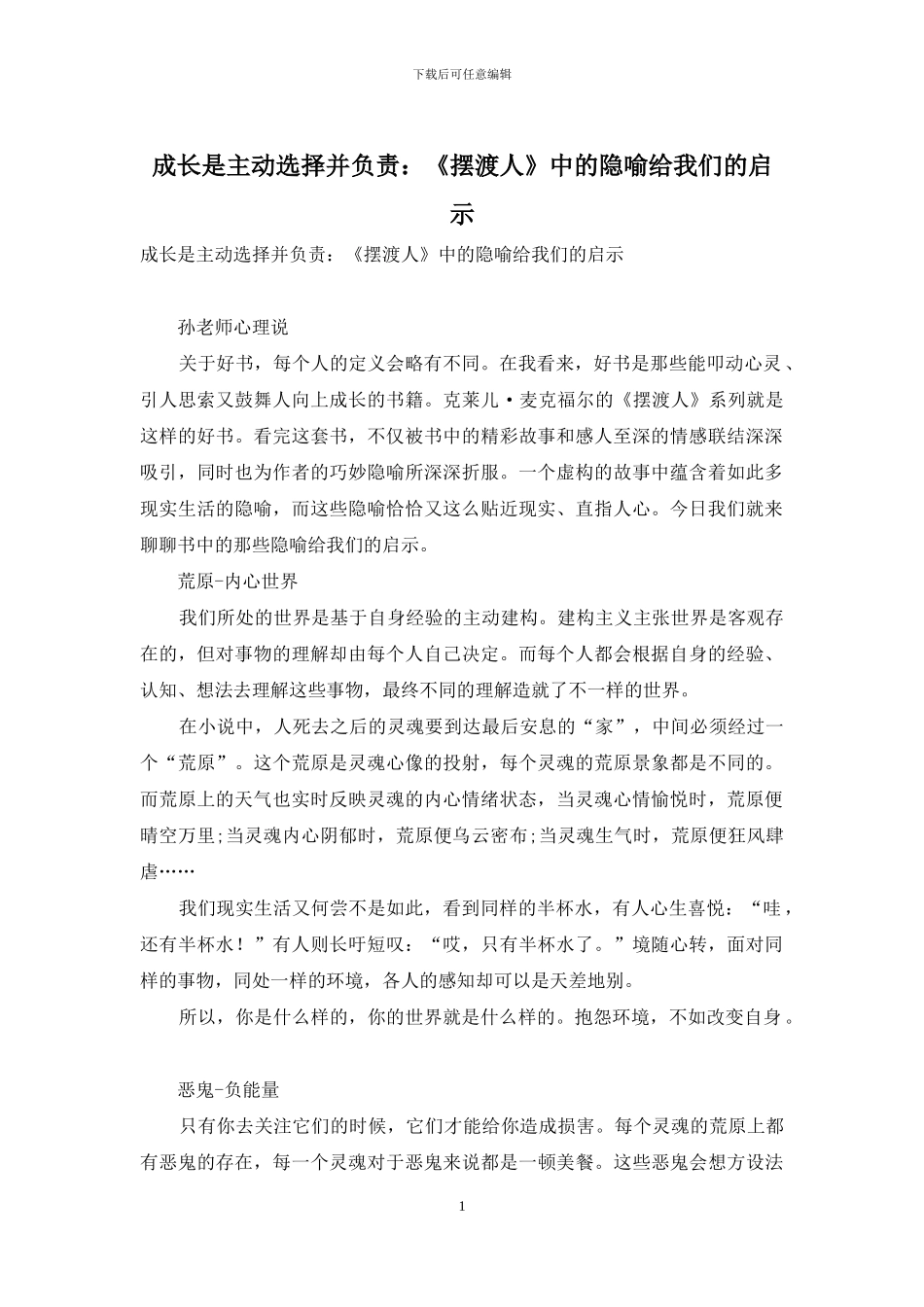 下载后可任意编辑

成长是主动选择并负责：《摆渡人》中的隐喻给我们的启示

成长是主动选择并负责：《摆渡人》中的隐喻给我们的启示

孙老师心理说

关于好书，每个人的定义会略有不同。在我看来，好书是那些能叩动心灵、引人思索又鼓舞人向上成长的书籍。克莱儿·麦克福尔的《摆渡人》系列就是这样的好书。看完这套书，不仅被书中的精彩故事和感人至深的情感联结深深吸引，同时也为作者的巧妙隐喻所深深折服。一个虚构的故事中蕴含着如此多现实生活的隐喻，而这些隐喻恰恰又这么贴近现实、直指人心。今日我们就来聊聊书中的那些隐喻给我们的启示。

荒原-内心世界

我们所处的世界是基于自身经验的主动建构。建构主义主张世界是客观存在的，但对事物的理解却由每个人自己决定。而每个人都会根据自身的经验、认知、想法去理解这些事物，最终不同的理解造就了不一样的世界。

在小说中，人死去之后的灵魂要到达最后安息的“家”，中间必须经过一个“荒原”。这个荒原是灵魂心像的投射，每个灵魂的荒原景象都是不同的。而荒原上的天气也实时反映灵魂的内心情绪状态，当灵魂心情愉悦时，荒原便晴空万里;当灵魂内心阴郁时，荒原便乌云密布;当灵魂生气时，荒原便狂风肆虐……

我们现实生活又何尝不是如此，看到同样的半杯水，有人心生喜悦：“哇，还有半杯水！”有人则长吁短叹：“哎，只有半杯水了。”境随心转，面对同样的事物，同处一样的环境，各人的感知却可以是天差地别。

所以，你是什么样的，你的世界就是什么样的。抱怨环境，不如改变自身。

恶鬼-负能量

只有你去关注它们的时候，它们才能给你造成损害。每个灵魂的荒原上都有恶鬼的存在，每一个灵魂对于恶鬼来说都是一顿美餐。这些恶鬼会想方设法

1